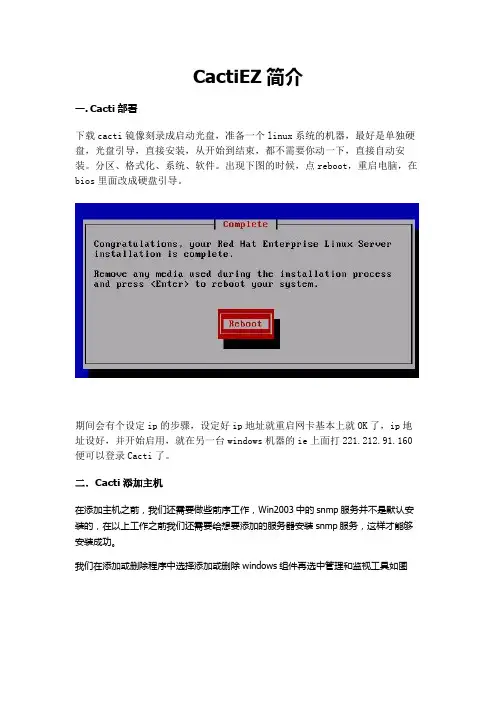 CactiEZ 简介

一. Cacti 部署

下载 cacti 镜像刻录成启动光盘，准备一个 linux 系统的机器，最好是单独硬盘，光盘引导，直接安装，从开始到结束，都不需要你动一下，直接自动安装。分区、格式化、系统、软件。出现下图的时候，点 reboot，重启电脑，在 bios 里面改成硬盘引导。

Complete

Congratulations, your Red Hat Enterprise Linux Server installation is complete.

Remove any media used during the installation process and press <Enter> to reboot your system.

Reboot

期间会有个设定 ip 的步骤，设定好 ip 地址就重启网卡基本上就 OK 了，ip 地址设好，并开始启用，就在另一台 windows 机器的 ie 上面打 221.212.91.160 便可以登录 Cacti 了。

二. Cacti 添加主机

在添加主机之前，我们还需要做些前序工作，Win2003 中的 snmp 服务并不是默认安装的，在以上工作之前我们还需要给想要添加的服务器安装 snmp 服务，这样才能够安装成功。

我们在添加或删除程序中选择添加或删除 windows 组件再选中管理和监视工具如图